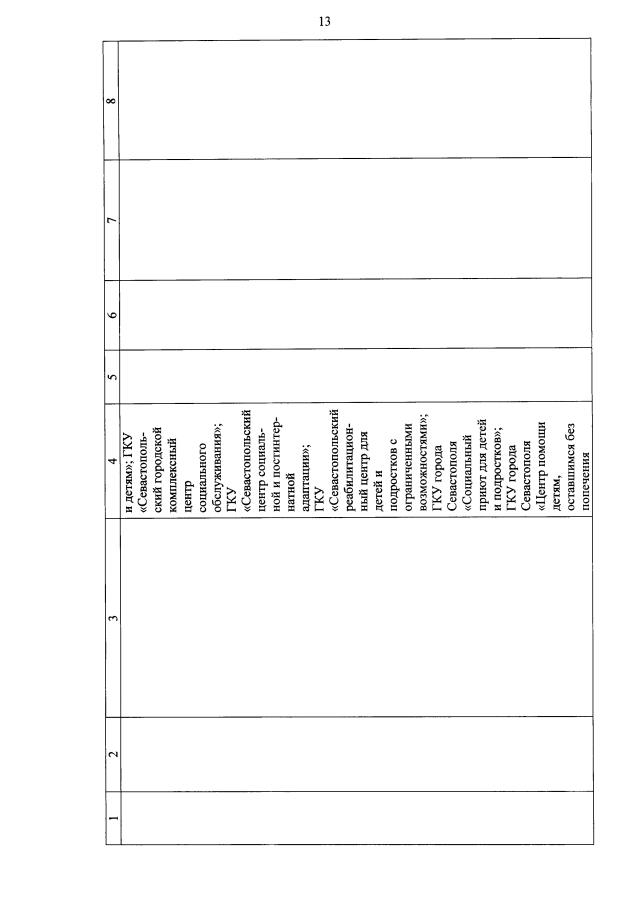 13

| 1 | 2 | 3 | 4 | 5 | 6 | 7 | 8 |
|---|---|---|---|---|---|---|---|
| | | | и детям»; ГКУ «Севастопольский городской комплексный центр социального обслуживания»; ГКУ «Севастопольский центр социальной и постинтернатной адаптации»; ГКУ «Севастопольский реабилитационный центр для детей и подростков с ограниченными возможностями»; ГКУ города Севастополя «Социальный приют для детей и подростков»; ГКУ города Севастополя «Центр помощи детям, оставшимся без попечения | | | | |